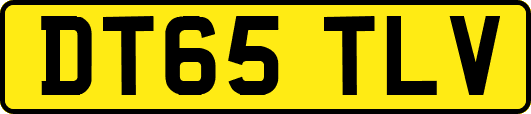 DT65 TLV